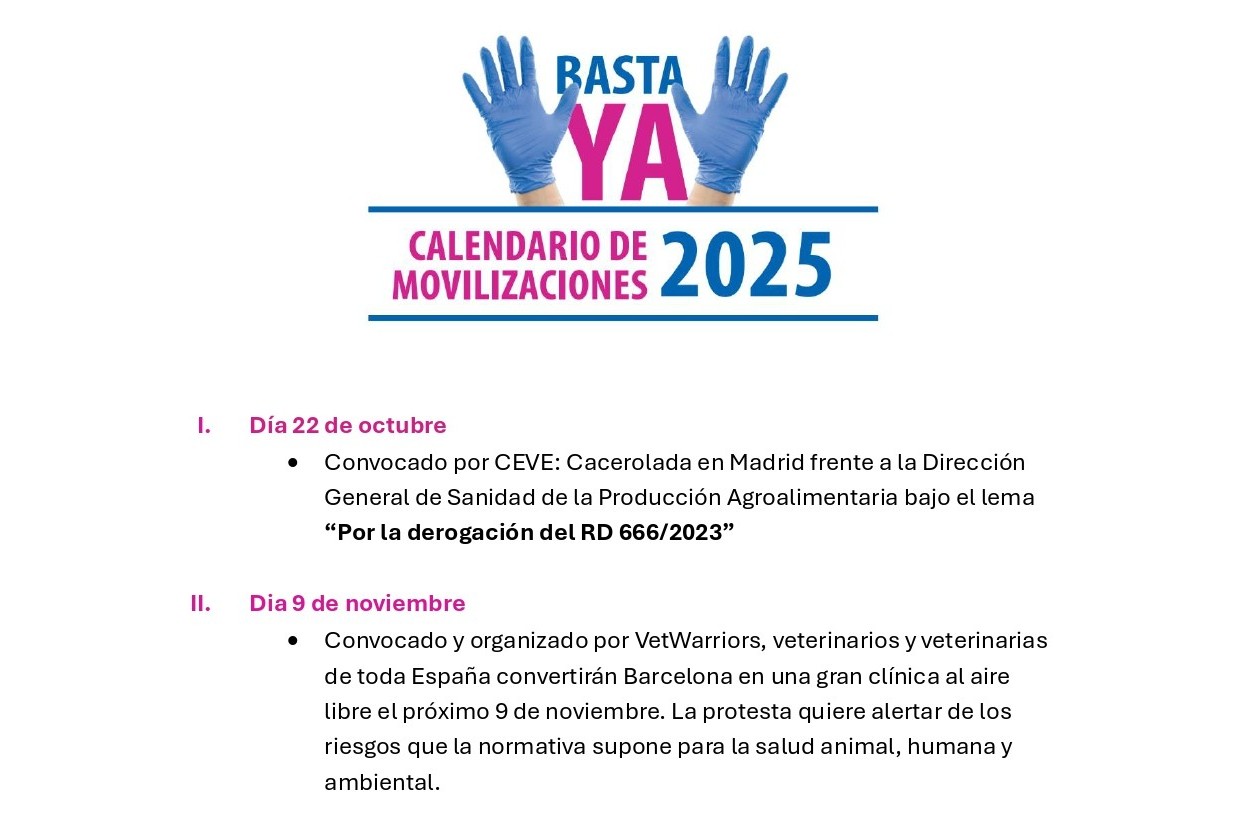 BASTA
YA

CALENDARIO DE
MOVILIZACIONES 2025

I. Día 22 de octubre
• Convocado por CEVE: Cacerolada en Madrid frente a la Dirección General de Sanidad de la Producción Agroalimentaria bajo el lema "Por la derogación del RD 666/2023"

II. Dia 9 de noviembre
• Convocado y organizado por VetWarriors, veterinarios y veterinarias de toda España convertirán Barcelona en una gran clínica al aire libre el próximo 9 de noviembre. La protesta quiere alertar de los riesgos que la normativa supone para la salud animal, humana y ambiental.